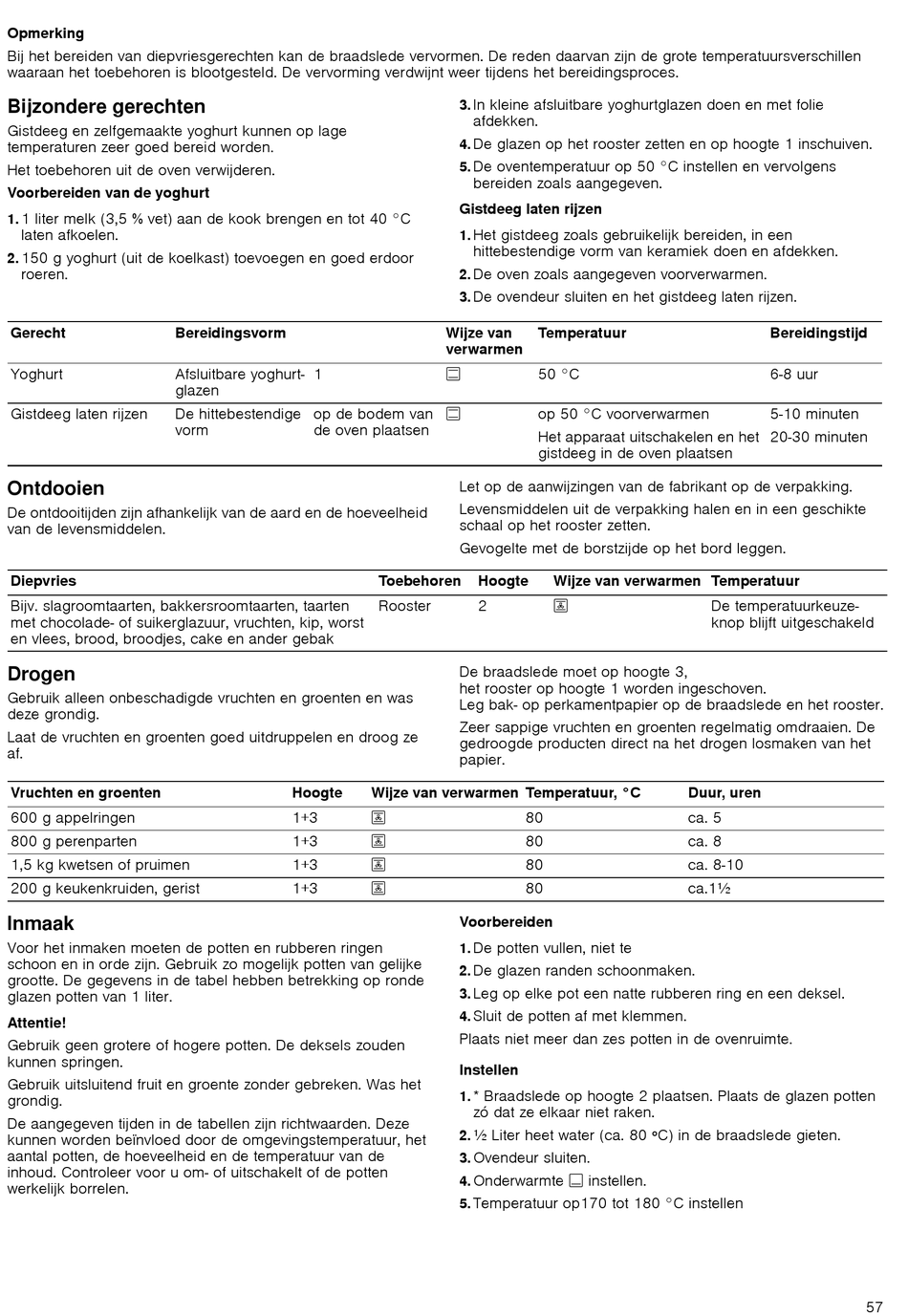 **Opmerking**
Bij het bereiden van diepvriesgerechten kan de braadslede vervormen. De reden daarvan zijn de grote temperatuursverschillen waaraan het toebehoren is blootgesteld. De vervorming verdwijnt weer tijdens het bereidingsproces.

**Bijzondere gerechten**
Gistdeeg en zelfgemaakte yoghurt kunnen op lage temperaturen zeer goed bereid worden.

Het toebehoren uit de oven verwijderen.

**Voorbereiden van de yoghurt**
1. 1 liter melk (3,5 % vet) aan de kook brengen en tot 40 °C laten afkoelen.
2. 150 g yoghurt (uit de koelkast) toevoegen en goed erdoor roeren.
3. In kleine afsluitbare yoghurtglazen doen en met folie afdekken.
4. De glazen op het rooster zetten en op hoogte 1 inschuiven.
5. De oventemperatuur op 50 °C instellen en vervolgens bereiden zoals aangegeven.

**Gistdeeg laten rijzen**
1. Het gistdeeg zoals gebruikelijk bereiden, in een hittebestendige vorm van keramiek doen en afdekken.
2. De oven zoals aangegeven voorverwarmen.
3. De ovendeur sluiten en het gistdeeg laten rijzen.

| Gerecht | Bereidingsvorm | | Wijze van verwarmen | Temperatuur | Bereidingstijd |
|---|---|---|---|---|---|
| Yoghurt | Afsluitbare yoghurtglazen | 1 | | 50 °C | 6-8 uur |
| Gistdeeg laten rijzen | De hittebestendige vorm | op de bodem van de oven plaatsen | | op 50 °C voorverwarmen | 5-10 minuten |
| | | | | Het apparaat uitschakelen en het gistdeeg in de oven plaatsen | 20-30 minuten |

**Ontdooien**
De ontdooitijden zijn afhankelijk van de aard en de hoeveelheid van de levensmiddelen.

Let op de aanwijzingen van de fabrikant op de verpakking.

Levensmiddelen uit de verpakking halen en in een geschikte schaal op het rooster zetten.

Gevogelte met de borstzijde op het bord leggen.

| Diepvries | Toebehoren | Hoogte | Wijze van verwarmen | Temperatuur |
|---|---|---|---|---|
| Bijv. slagroomtaarten, bakkersroomtaarten, taarten met chocolade- of suikerglazuur, vruchten, kip, worst en vlees, brood, broodjes, cake en ander gebak | Rooster | 2 | | De temperatuurkeuzeknop blijft uitgeschakeld |

**Drogen**
Gebruik alleen onbeschadigde vruchten en groenten en was deze grondig.

Laat de vruchten en groenten goed uitdruppelen en droog ze af.

De braadslede moet op hoogte 3, het rooster op hoogte 1 worden ingeschoven. Leg bak- op perkamentpapier op de braadslede en het rooster.

Zeer sappige vruchten en groenten regelmatig omdraaien. De gedroogde producten direct na het drogen losmaken van het papier.

| Vruchten en groenten | Hoogte | Wijze van verwarmen | Temperatuur, °C | Duur, uren |
|---|---|---|---|---|
| 600 g appelringen | 1+3 | | 80 | ca. 5 |
| 800 g perenparten | 1+3 | | 80 | ca. 8 |
| 1,5 kg kwetsen of pruimen | 1+3 | | 80 | ca. 8-10 |
| 200 g keukenkruiden, gerist | 1+3 | | 80 | ca.1½ |

**Inmaak**
Voor het inmaken moeten de potten en rubberen ringen schoon en in orde zijn. Gebruik zo mogelijk potten van gelijke grootte. De gegevens in de tabel hebben betrekking op ronde glazen potten van 1 liter.

**Attentie!**
Gebruik geen grotere of hogere potten. De deksels zouden kunnen springen.

Gebruik uitsluitend fruit en groente zonder gebreken. Was het grondig.

De aangegeven tijden in de tabellen zijn richtwaarden. Deze kunnen worden beïnvloed door de omgevingstemperatuur, het aantal potten, de hoeveelheid en de temperatuur van de inhoud. Controleer voor u om- of uitschakelt of de potten werkelijk borrelen.

**Voorbereiden**
1. De potten vullen, niet te
2. De glazen randen schoonmaken.
3. Leg op elke pot een natte rubberen ring en een deksel.
4. Sluit de potten af met klemmen.

Plaats niet meer dan zes potten in de ovenruimte.

**Instellen**
1. * Braadslede op hoogte 2 plaatsen. Plaats de glazen potten zó dat ze elkaar niet raken.
2. ½ Liter heet water (ca. 80 ºC) in de braadslede gieten.
3. Ovendeur sluiten.
4. Onderwarmte instellen.
5. Temperatuur op170 tot 180 °C instellen

57